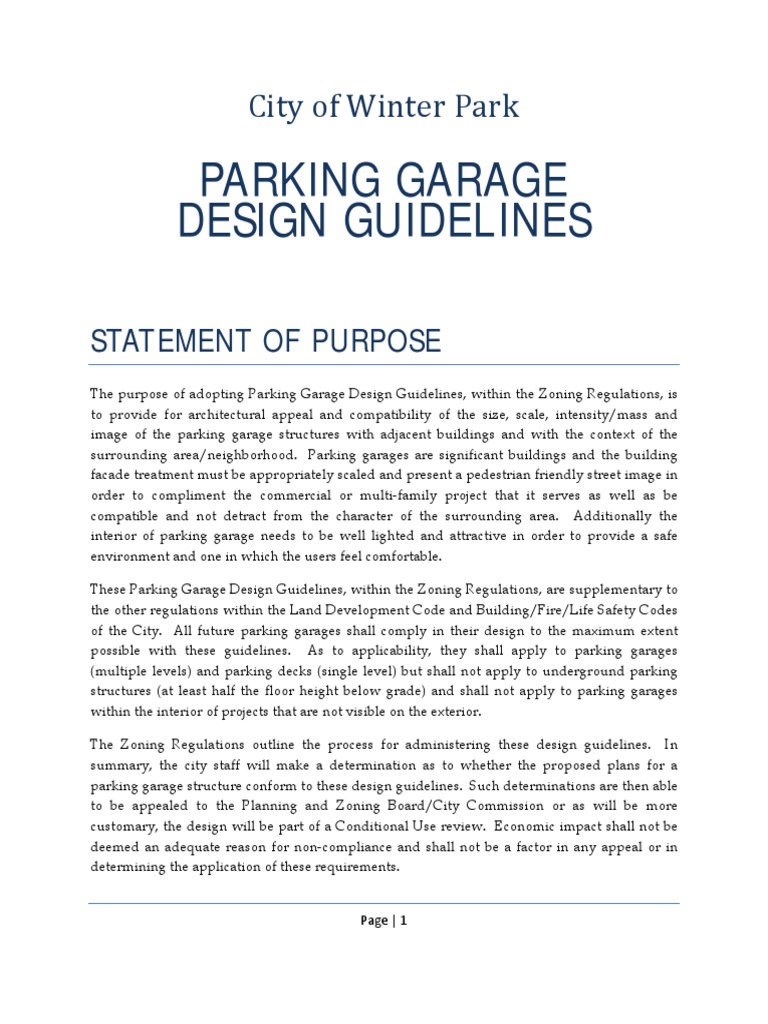 City of Winter Park

PARKING GARAGE DESIGN GUIDELINES

STATEMENT OF PURPOSE

The purpose of adopting Parking Garage Design Guidelines, within the Zoning Regulations, is to provide for architectural appeal and compatibility of the size, scale, intensity/mass and image of the parking garage structures with adjacent buildings and with the context of the surrounding area/neighborhood. Parking garages are significant buildings and the building facade treatment must be appropriately scaled and present a pedestrian friendly street image in order to compliment the commercial or multi-family project that it serves as well as be compatible and not detract from the character of the surrounding area. Additionally the interior of parking garage needs to be well lighted and attractive in order to provide a safe environment and one in which the users feel comfortable.

These Parking Garage Design Guidelines, within the Zoning Regulations, are supplementary to the other regulations within the Land Development Code and Building/Fire/Life Safety Codes of the City. All future parking garages shall comply in their design to the maximum extent possible with these guidelines. As to applicability, they shall apply to parking garages (multiple levels) and parking decks (single level) but shall not apply to underground parking structures (at least half the floor height below grade) and shall not apply to parking garages within the interior of projects that are not visible on the exterior.

The Zoning Regulations outline the process for administering these design guidelines. In summary, the city staff will make a determination as to whether the proposed plans for a parking garage structure conform to these design guidelines. Such determinations are then able to be appealed to the Planning and Zoning Board/City Commission or as will be more customary, the design will be part of a Conditional Use review. Economic impact shall not be deemed an adequate reason for non-compliance and shall not be a factor in any appeal or in determining the application of these requirements.

Page | 1